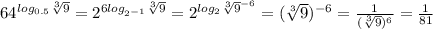 $64^{log_{0.5}\sqrt[3]{9}} = 2^{6log_{2^{-1}}\sqrt[3]{9}} = 2^{log_2 \sqrt[3]{9}^{-6}} = (\sqrt[3]{9})^{-6} = \frac{1}{(\sqrt[3]{9})^6} = \frac{1}{81}$